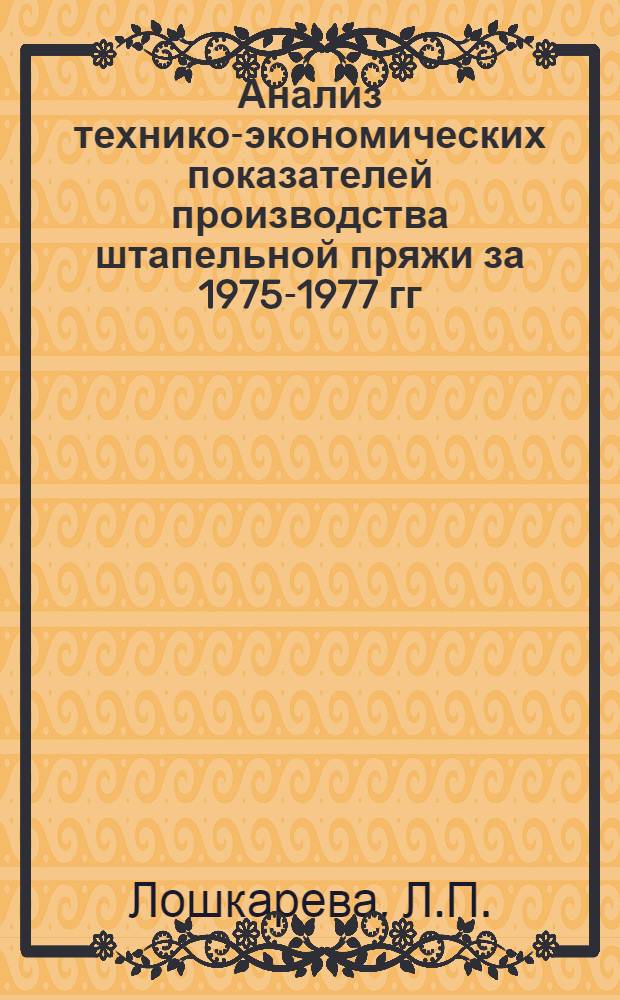 Анализ технико-экономических показателей производства штапельной пряжи за 1975-1977 гг

Лошкарева, Л.П.